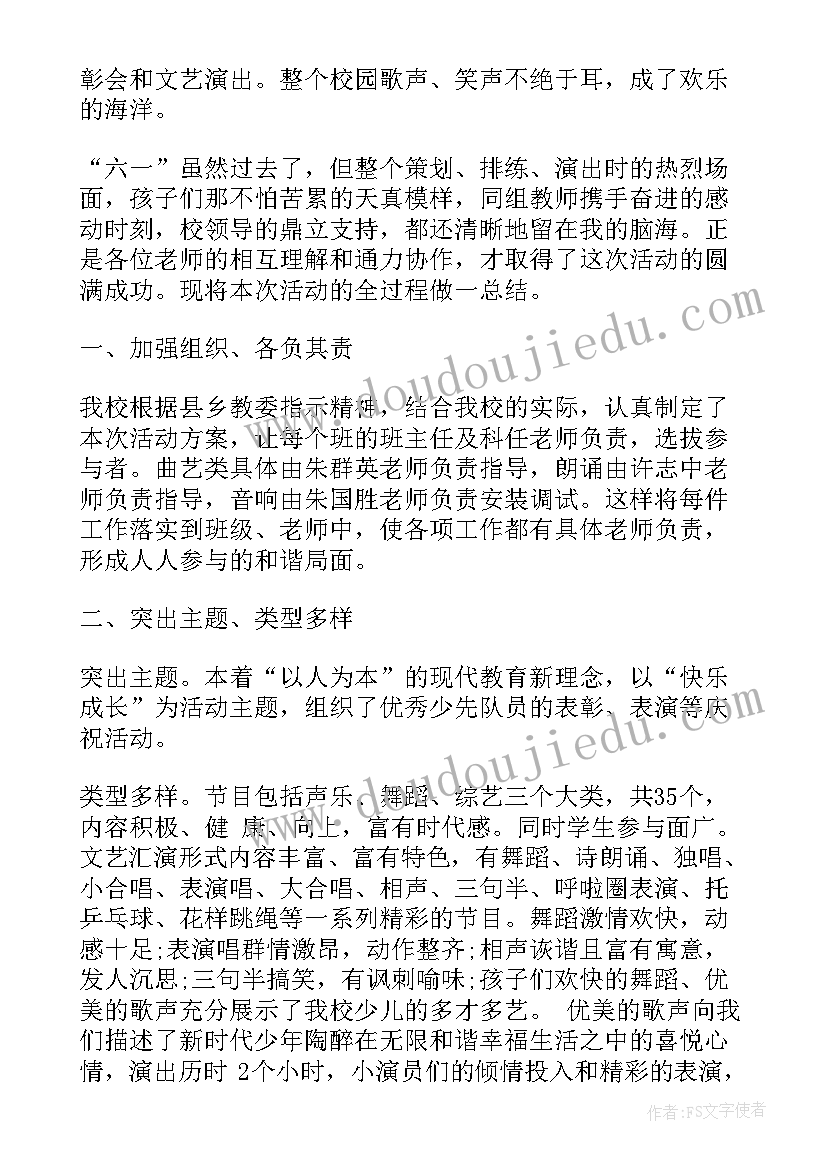 彰会和文艺演出。整个校园歌声、笑声不绝于耳，成了欢乐的海洋。

“六一”虽然过去了，但整个策划、排练、演出时的热烈场面，孩子们那不怕苦累的天真模样，同组教师携手奋进的感动时刻，校领导的鼎立支持，都还清晰地留在我的脑海。正是各位老师的相互理解和通力协作，才取得了这次活动的圆满成功。现将本次活动的全过程做一总结。

一、加强组织、各负其责

我校根据县乡教委指示精神，结合我校的实际，认真制定了本次活动方案，让每个班的班主任及科任老师负责，选拔参与者。曲艺类具体由朱群英老师负责指导，朗诵由许志中老师负责指导，音响由朱国胜老师负责安装调试。这样将每件工作落实到班级、老师中，使各项工作都有具体老师负责，形成人人参与的和谐局面。

二、突出主题、类型多样

突出主题。本着“以人为本”的现代教育新理念，以“快乐成长”为活动主题，组织了优秀少先队员的表彰、表演等庆祝活动。

类型多样。节目包括声乐、舞蹈、综艺三个大类，共35个，内容积极、健 康、向上，富有时代感。同时学生参与面广。文艺汇演形式内容丰富、富有特色，有舞蹈、诗朗诵、独唱、小合唱、表演唱、大合唱、相声、三句半、呼啦圈表演、托乒乓球、花样跳绳等一系列精彩的节目。舞蹈激情欢快，动感十足;表演唱群情激昂，动作整齐;相声诙谐且富有寓意，发人沉思;三句半搞笑，有讽刺喻味;孩子们欢快的舞蹈、优美的歌声充分展示了我校少儿的多才多艺。 优美的歌声向我们描述了新时代少年陶醉在无限和谐幸福生活之中的喜悦心情，演出历时 2个小时，小演员们的倾情投入和精彩的表演，

www.doudoujiedu.com

www.doudoujiedu.com

作者：FS文字使者